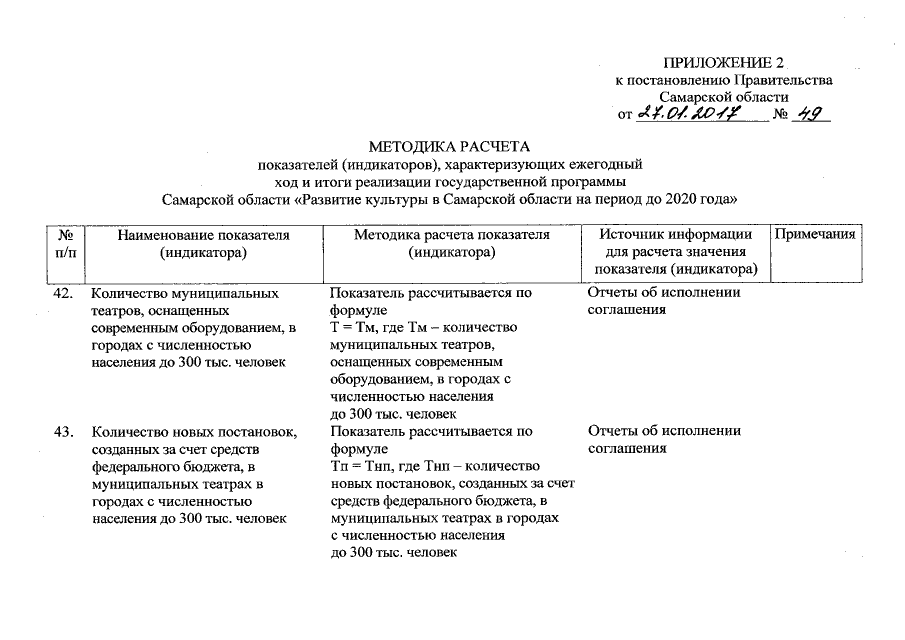 ПРИЛОЖЕНИЕ 2
к постановлению Правительства
Самарской области
от 27.01.2017 № 49

МЕТОДИКА РАСЧЕТА
показателей (индикаторов), характеризующих ежегодный ход и итоги реализации государственной программы Самарской области «Развитие культуры в Самарской области на период до 2020 года»

| № п/п | Наименование показателя (индикатора) | Методика расчета показателя (индикатора) | Источник информации для расчета значения показателя (индикатора) | Примечания |
|---|---|---|---|---|
| 42. | Количество муниципальных театров, оснащенных современным оборудованием, в городах с численностью населения до 300 тыс. человек | Показатель рассчитывается по формуле Т = Тм, где Тм – количество муниципальных театров, оснащенных современным оборудованием, в городах с численностью населения до 300 тыс. человек | Отчеты об исполнении соглашения | |
| 43. | Количество новых постановок, созданных за счет средств федерального бюджета, в муниципальных театрах в городах с численностью населения до 300 тыс. человек | Показатель рассчитывается по формуле Тп = Тнп, где Тнп – количество новых постановок, созданных за счет средств федерального бюджета, в муниципальных театрах в городах с численностью населения до 300 тыс. человек | Отчеты об исполнении соглашения | |